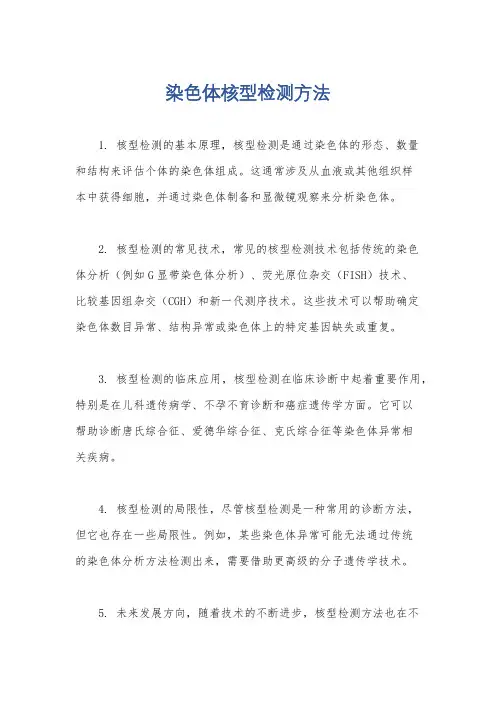 染色体核型检测方法

1. 核型检测的基本原理，核型检测是通过染色体的形态、数量和结构来评估个体的染色体组成。这通常涉及从血液或其他组织样本中获得细胞，并通过染色体制备和显微镜观察来分析染色体。

2. 核型检测的常见技术，常见的核型检测技术包括传统的染色体分析（例如G显带染色体分析）、荧光原位杂交（FISH）技术、比较基因组杂交（CGH）和新一代测序技术。这些技术可以帮助确定染色体数目异常、结构异常或染色体上的特定基因缺失或重复。

3. 核型检测的临床应用，核型检测在临床诊断中起着重要作用，特别是在儿科遗传病学、不孕不育诊断和癌症遗传学方面。它可以帮助诊断唐氏综合征、爱德华综合征、克氏综合征等染色体异常相关疾病。

4. 核型检测的局限性，尽管核型检测是一种常用的诊断方法，但它也存在一些局限性。例如，某些染色体异常可能无法通过传统的染色体分析方法检测出来，需要借助更高级的分子遗传学技术。

5. 未来发展方向，随着技术的不断进步，核型检测方法也在不